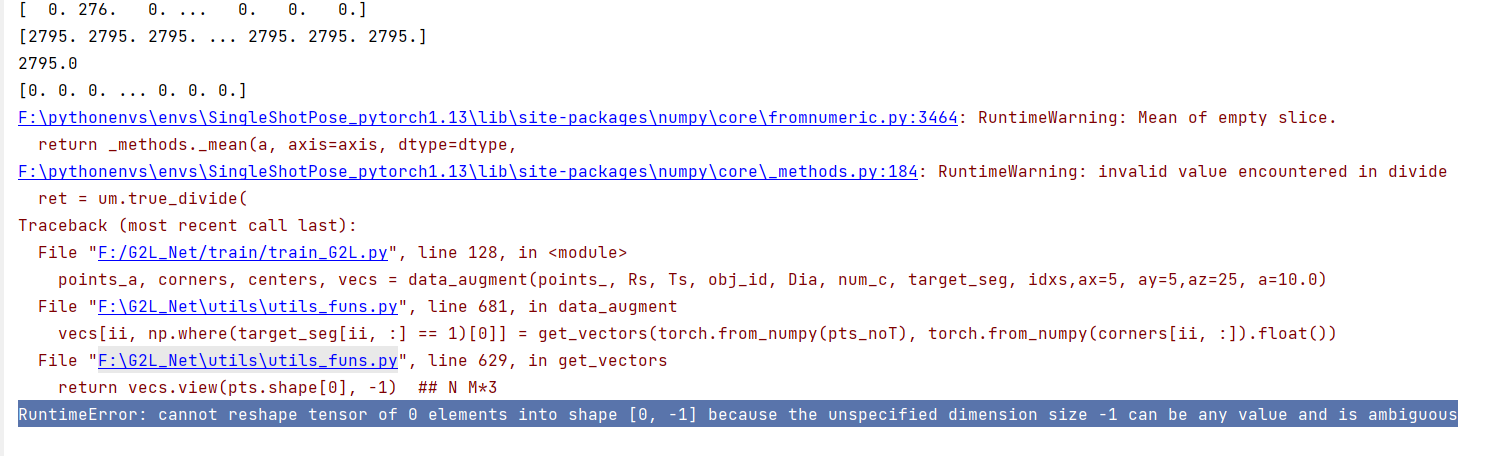 [  0. 276.   0. ...   0.   0.   0.]
[2795. 2795. 2795. ... 2795. 2795. 2795.]
2795.0
[0. 0. 0. ... 0. 0. 0.]
F:\pythonenvs\envs\SingleShotPose_pytorch1.13\lib\site-packages\numpy\core\fromnumeric.py:3464: RuntimeWarning: Mean of empty slice.
  return _methods._mean(a, axis=axis, dtype=dtype,
F:\pythonenvs\envs\SingleShotPose_pytorch1.13\lib\site-packages\numpy\core\_methods.py:184: RuntimeWarning: invalid value encountered in divide
  ret = um.true_divide(
Traceback (most recent call last):
  File "F:/G2L_Net/train/train_G2L.py", line 128, in <module>
    points_a, corners, centers, vecs = data_augment(points_, Rs, Ts, obj_id, Dia, num_c, target_seg, idxs,ax=5, ay=5,az=25, a=10.0)
  File "F:\G2L_Net\utils\utils_funs.py", line 681, in data_augment
    vecs[ii, np.where(target_seg[ii, :] == 1)[0]] = get_vectors(torch.from_numpy(pts_noT), torch.from_numpy(corners[ii, :]).float())
  File "F:\G2L_Net\utils\utils_funs.py", line 629, in get_vectors
    return vecs.view(pts.shape[0], -1)  ## N M*3
RuntimeError: cannot reshape tensor of 0 elements into shape [0, -1] because the unspecified dimension size -1 can be any value and is ambiguous